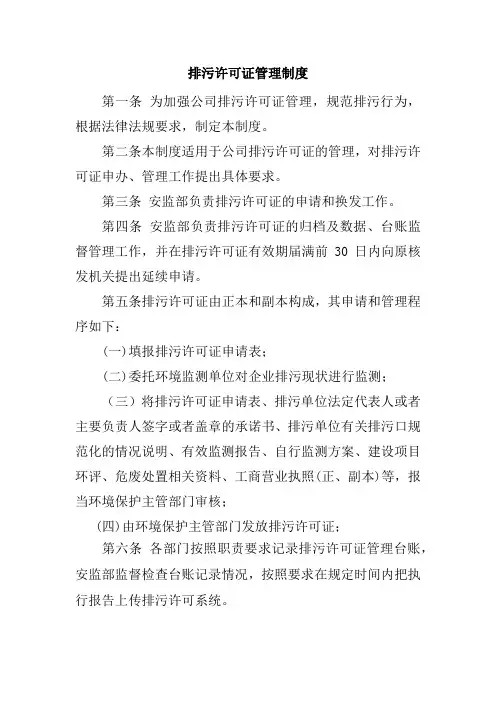 排污许可证管理制度

第一条 为加强公司排污许可证管理，规范排污行为，根据法律法规要求，制定本制度。

第二条本制度适用于公司排污许可证的管理，对排污许可证申办、管理工作提出具体要求。

第三条 安监部负责排污许可证的申请和换发工作。

第四条 安监部负责排污许可证的归档及数据、台账监督管理工作，并在排污许可证有效期届满前 30 日内向原核发机关提出延续申请。

第五条排污许可证由正本和副本构成，其申请和管理程序如下：

(一)填报排污许可证申请表；

(二)委托环境监测单位对企业排污现状进行监测；

（三）将排污许可证申请表、排污单位法定代表人或者主要负责人签字或者盖章的承诺书、排污单位有关排污口规范化的情况说明、有效监测报告、自行监测方案、建设项目环评、危废处置相关资料、工商营业执照(正、副本)等，报当环境保护主管部门审核；

(四)由环境保护主管部门发放排污许可证；

第六条 各部门按照职责要求记录排污许可证管理台账，安监部监督检查台账记录情况，按照要求在规定时间内把执行报告上传排污许可系统。